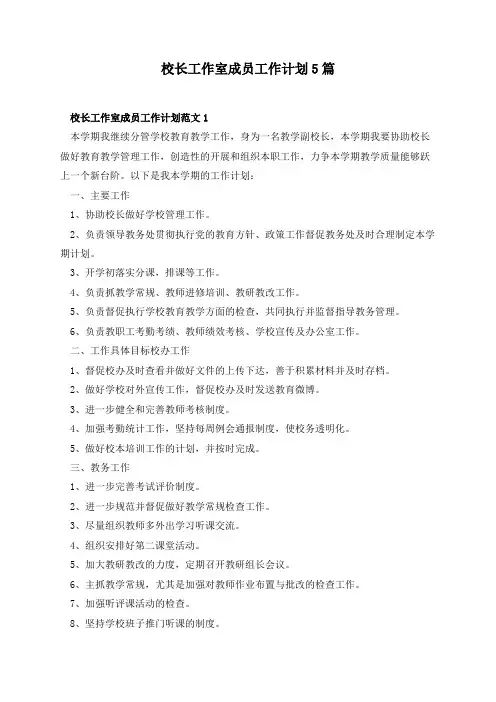 校长工作室成员工作计划5篇

校长工作室成员工作计划范文1

本学期我继续分管学校教育教学工作，身为一名教学副校长，本学期我要协助校长做好教育教学管理工作，创造性的开展和组织本职工作，力争本学期教学质量能够跃上一个新台阶。以下是我本学期的工作计划：

一、主要工作

1、协助校长做好学校管理工作。

2、负责领导教务处贯彻执行党的教育方针、政策工作督促教务处及时合理制定本学期计划。

3、开学初落实分课，排课等工作。

4、负责抓教学常规、教师进修培训、教研教改工作。

5、负责督促执行学校教育教学方面的检查，共同执行并监督指导教务管理。

6、负责教职工考勤考绩、教师绩效考核、学校宣传及办公室工作。

二、工作具体目标校办工作

1、督促校办及时查看并做好文件的上传下达，善于积累材料并及时存档。

2、做好学校对外宣传工作，督促校办及时发送教育微博。

3、进一步健全和完善教师考核制度。

4、加强考勤统计工作，坚持每周例会通报制度，使校务透明化。

5、做好校本培训工作的计划，并按时完成。

三、教务工作

1、进一步完善考试评价制度。

2、进一步规范并督促做好教学常规检查工作。

3、尽量组织教师多外出学习听课交流。

4、组织安排好第二课堂活动。

5、加大教研教改的力度，定期召开教研组长会议。

6、主抓教学常规，尤其是加强对教师作业布置与批改的检查工作。

7、加强听评课活动的检查。

8、坚持学校班子推门听课的制度。